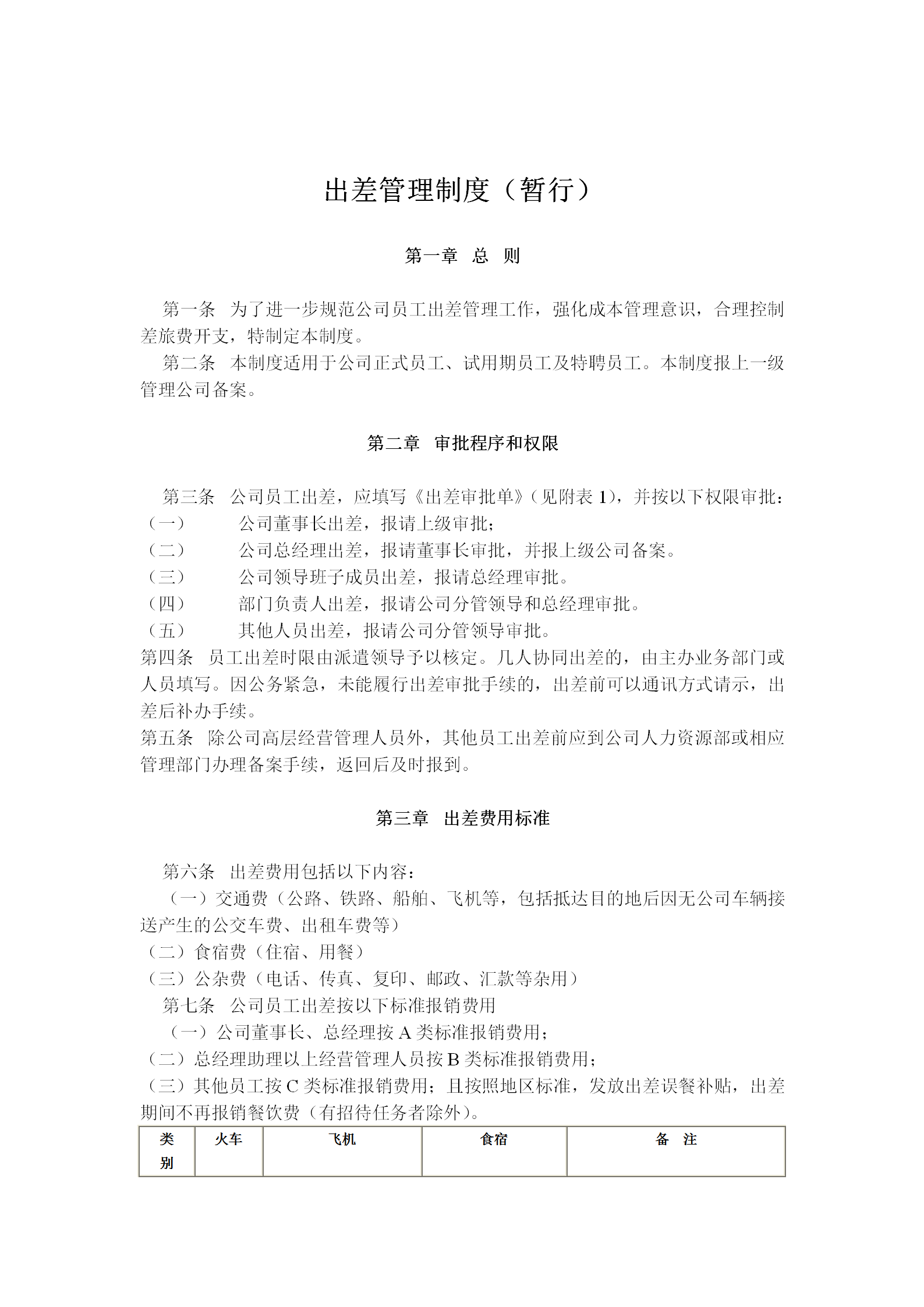 出差管理制度（暂行）

第一章　总　则

第一条　为了进一步规范公司员工出差管理工作，强化成本管理意识，合理控制差旅费开支，特制定本制度。

第二条　本制度适用于公司正式员工、试用期员工及特聘员工。本制度报上一级管理公司备案。

第二章　审批程序和权限

第三条　公司员工出差，应填写《出差审批单》（见附表 1），并按以下权限审批：

（一）　公司董事长出差，报请上级审批；

（二）　公司总经理出差，报请董事长审批，并报上级公司备案。

（三）　公司领导班子成员出差，报请总经理审批。

（四）　部门负责人出差，报请公司分管领导和总经理审批。

（五）　其他人员出差，报请公司分管领导审批。

第四条　员工出差时限由派遣领导予以核定。几人协同出差的，由主办业务部门或人员填写。因公务紧急，未能履行出差审批手续的，出差前可以通讯方式请示，出差后补办手续。

第五条　除公司高层经营管理人员外，其他员工出差前应到公司人力资源部或相应管理部门办理备案手续，返回后及时报到。

第三章　出差费用标准

第六条　出差费用包括以下内容：

（一）交通费（公路、铁路、船舶、飞机等，包括抵达目的地后因无公司车辆接送产生的公交车费、出租车费等）

（二）食宿费（住宿、用餐）

（三）公杂费（电话、传真、复印、邮政、汇款等杂用）

第七条　公司员工出差按以下标准报销费用

（一）公司董事长、总经理按 A 类标准报销费用；

（二）总经理助理以上经营管理人员按 B 类标准报销费用；

（三）其他员工按 C 类标准报销费用；且按照地区标准，发放出差误餐补贴，出差期间不再报销餐饮费（有招待任务者除外）。

| 类别 | 火车 | 飞机 | 食宿 | 备　注 |
|---|---|---|---|---|